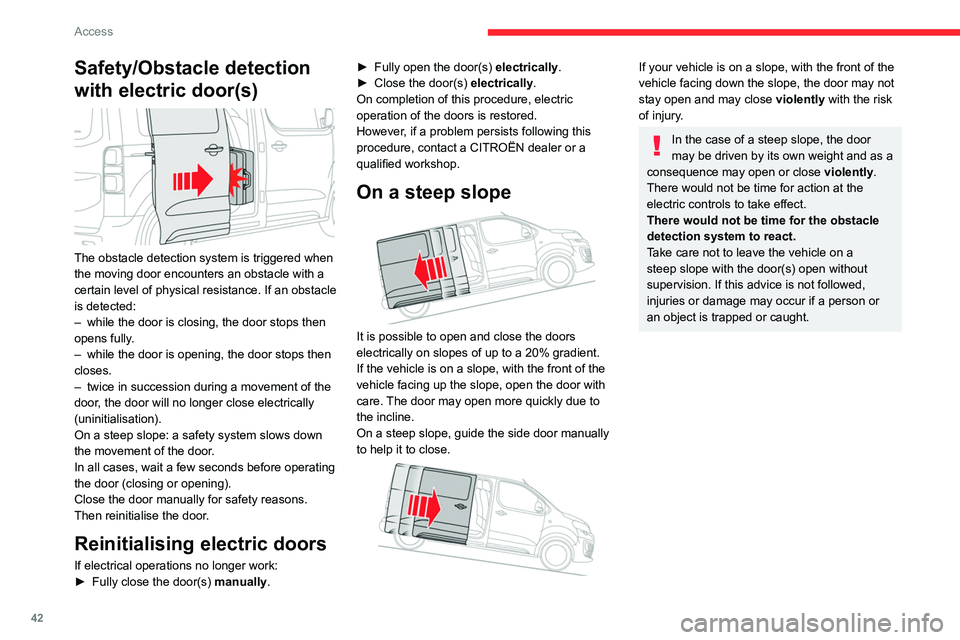 Access

Safety/Obstacle detection with electric door(s)

The obstacle detection system is triggered when the moving door encounters an obstacle with a certain level of physical resistance. If an obstacle is detected:
– while the door is closing, the door stops then opens fully.
– while the door is opening, the door stops then closes.
– twice in succession during a movement of the door, the door will no longer close electrically (uninitialisation).
On a steep slope: a safety system slows down the movement of the door.
In all cases, wait a few seconds before operating the door (closing or opening).
Close the door manually for safety reasons.
Then reinitialise the door.

Reinitialising electric doors

If electrical operations no longer work:
► Fully close the door(s) manually.
► Fully open the door(s) electrically.
► Close the door(s) electrically.
On completion of this procedure, electric operation of the doors is restored.
However, if a problem persists following this procedure, contact a CITROËN dealer or a qualified workshop.

On a steep slope

It is possible to open and close the doors electrically on slopes of up to a 20% gradient.
If the vehicle is on a slope, with the front of the vehicle facing up the slope, open the door with care. The door may open more quickly due to the incline.
On a steep slope, guide the side door manually to help it to close.

If your vehicle is on a slope, with the front of the vehicle facing down the slope, the door may not stay open and may close violently with the risk of injury.

In the case of a steep slope, the door may be driven by its own weight and as a consequence may open or close violently.
There would not be time for action at the electric controls to take effect.
There would not be time for the obstacle detection system to react.
Take care not to leave the vehicle on a steep slope with the door(s) open without supervision. If this advice is not followed, injuries or damage may occur if a person or an object is trapped or caught.

42

carmanualsonline.info